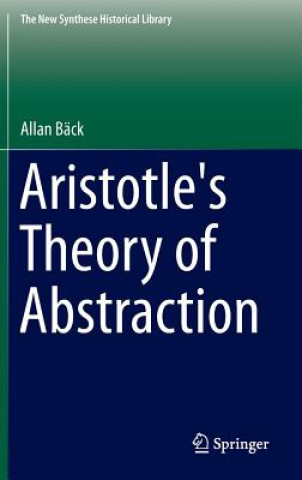 The New Synthese Historical Library

Allan Bäck

Aristotle's Theory of Abstraction

Springer